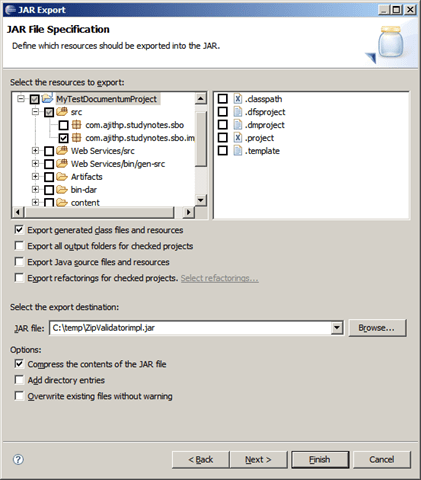 JAR Export

JAR File Specification

Define which resources should be exported into the JAR.

Select the resources to export:

MyTestDocumentumProject
src
com.ajithp.studynotes.sbo
com.ajithp.studynotes.sbo.im
Web Services/src
Web Services/bin/gen-src
Artifacts
bin-dar
content

.classpath
.dfsproject
.dmproject
.project
.template

Export generated class files and resources
Export all output folders for checked projects
Export Java source files and resources
Export refactorings for checked projects. Select refactorings...

Select the export destination:

JAR file: C:\temp\ZipValidatorimpl.jar
Browse...

Options:

Compress the contents of the JAR file
Add directory entries
Overwrite existing files without warning

< Back
Next >
Finish
Cancel